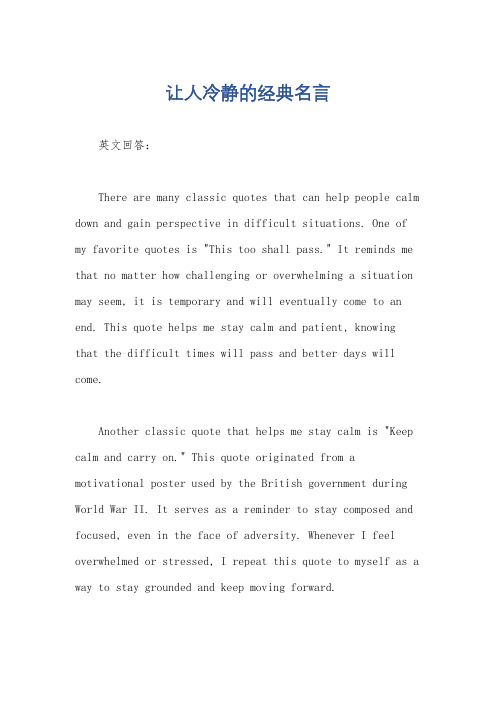 让人冷静的经典名言

英文回答：

There are many classic quotes that can help people calm down and gain perspective in difficult situations. One of my favorite quotes is "This too shall pass." It reminds me that no matter how challenging or overwhelming a situation may seem, it is temporary and will eventually come to an end. This quote helps me stay calm and patient, knowing that the difficult times will pass and better days will come.

Another classic quote that helps me stay calm is "Keep calm and carry on." This quote originated from a motivational poster used by the British government during World War II. It serves as a reminder to stay composed and focused, even in the face of adversity. Whenever I feel overwhelmed or stressed, I repeat this quote to myself as a way to stay grounded and keep moving forward.